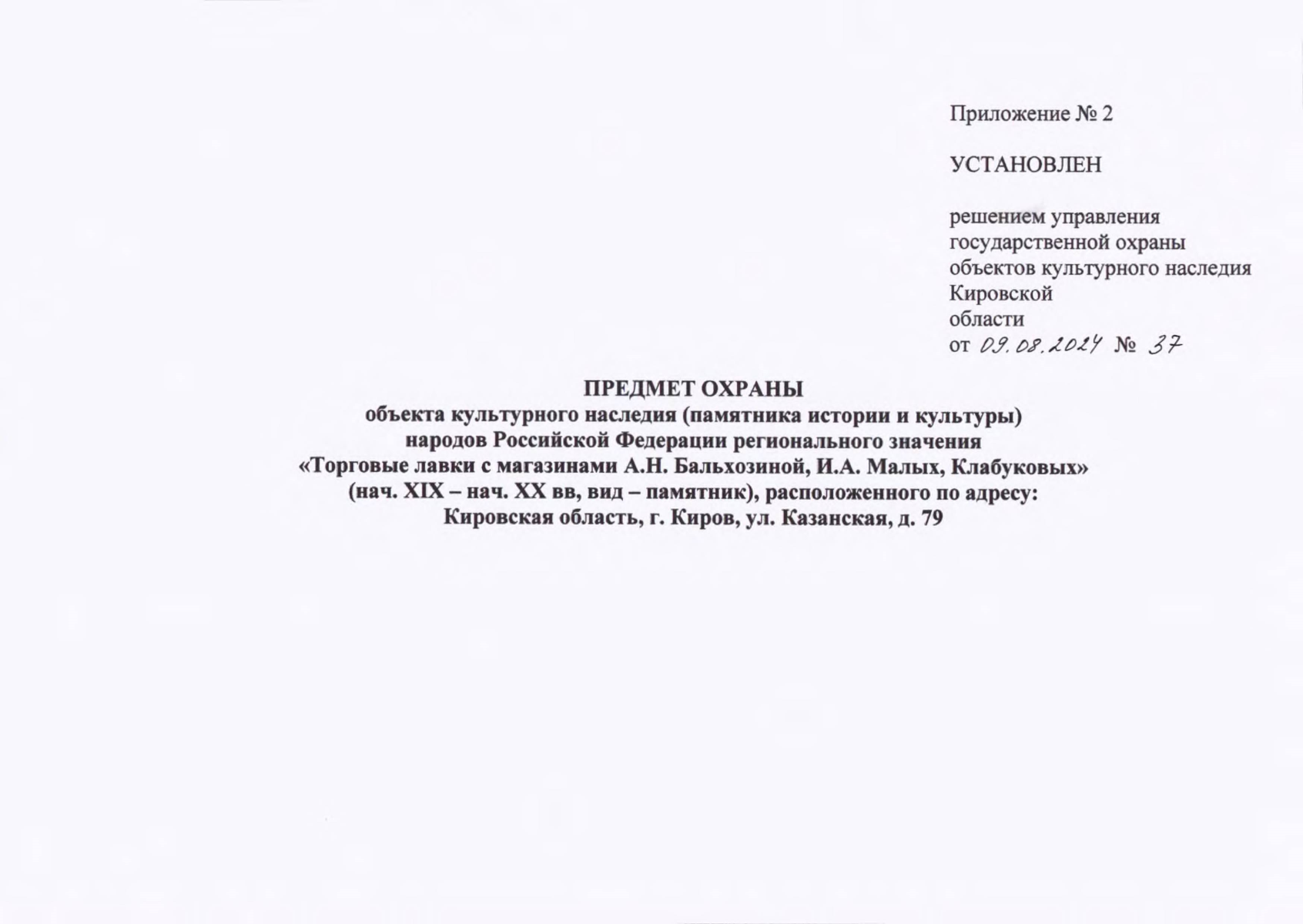 Приложение № 2

УСТАНОВЛЕН

решением управления государственной охраны объектов культурного наследия Кировской области
от 09.08.2024 № 37

ПРЕДМЕТ ОХРАНЫ
объекта культурного наследия (памятника истории и культуры) народов Российской Федерации регионального значения «Торговые лавки с магазинами А.Н. Бальхозиной, И.А. Малых, Клабуковых» (нач. XIX – нач. XX вв, вид – памятник), расположенного по адресу: Кировская область, г. Киров, ул. Казанская, д. 79